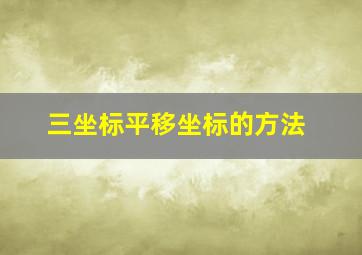 三坐标平移坐标的方法